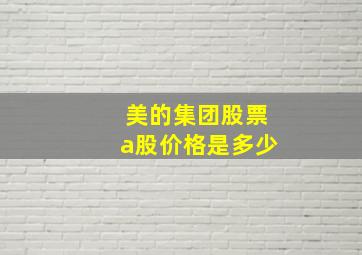 美的集团股票
a股价格是多少